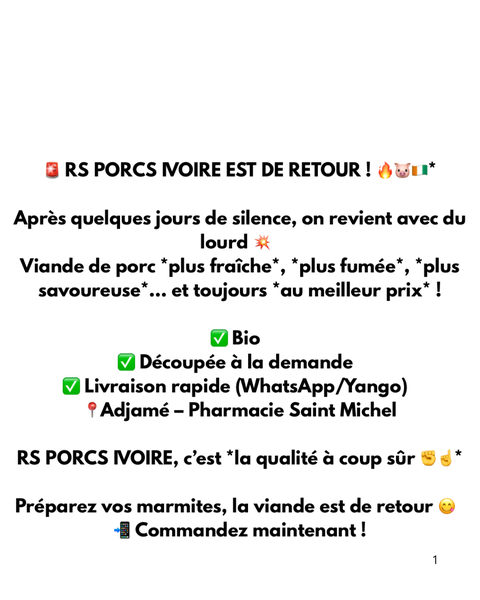 🚨 RS PORCS IVOIRE EST DE RETOUR ! 🔥🐷🇨🇮*

Après quelques jours de silence, on revient avec du lourd 💥
Viande de porc *plus fraîche*, *plus fumée*, *plus savoureuse*… et toujours *au meilleur prix* !

✅ Bio
✅ Découpée à la demande
✅ Livraison rapide (WhatsApp/Yango)
📍Adjamé – Pharmacie Saint Michel

RS PORCS IVOIRE, c'est *la qualité à coup sûr ✊☝️*

Préparez vos marmites, la viande est de retour 😋
📲 Commandez maintenant !

1